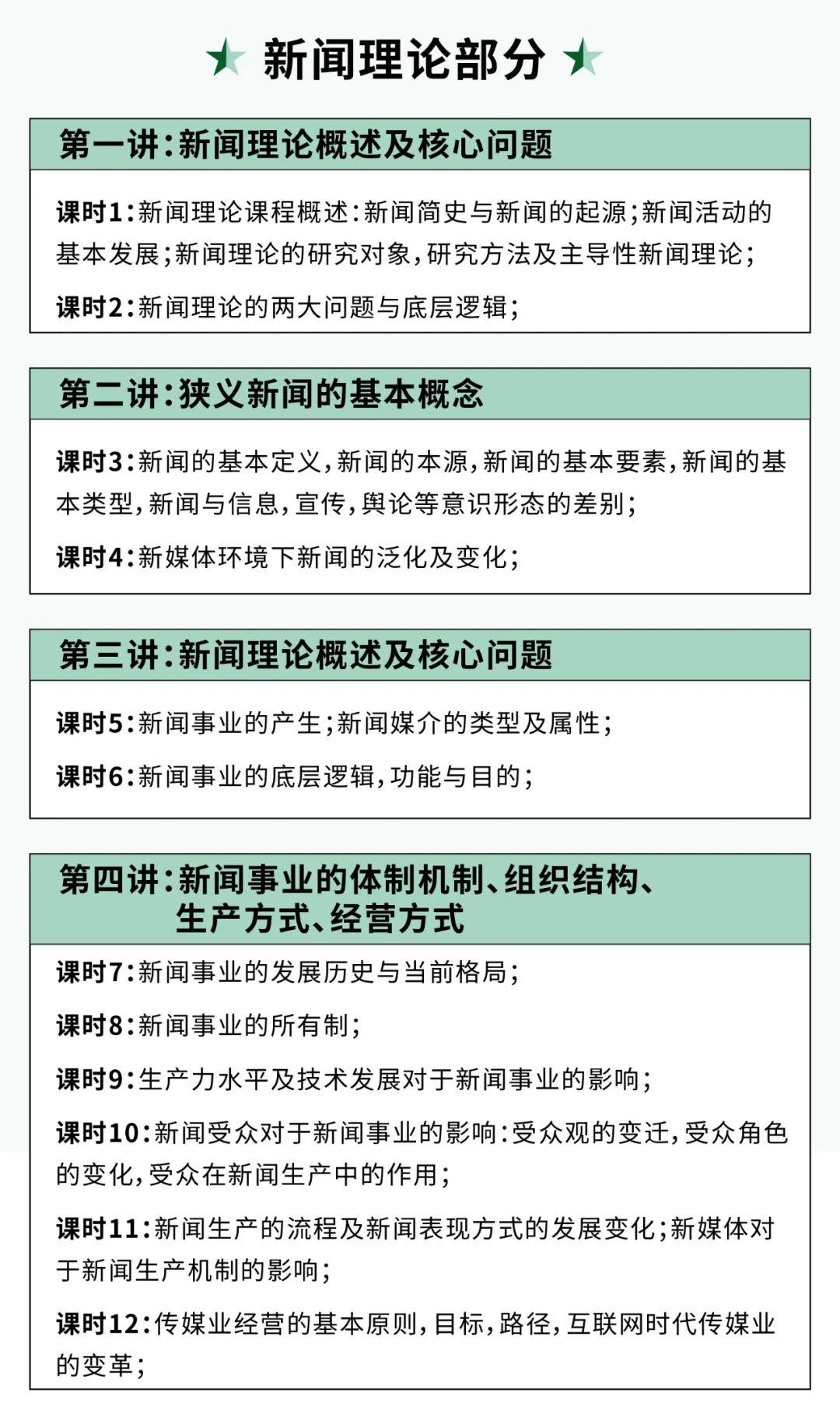 新闻理论部分

第一讲:新闻理论概述及核心问题

课时1:新闻理论课程概述:新闻简史与新闻的起源;新闻活动的基本发展;新闻理论的研究对象,研究方法及主导性新闻理论;

课时2:新闻理论的两大问题与底层逻辑;

第二讲:狭义新闻的基本概念

课时3:新闻的基本定义,新闻的本源,新闻的基本要素,新闻的基本类型,新闻与信息,宣传,舆论等意识形态的差别;

课时4:新媒体环境下新闻的泛化及变化;

第三讲:新闻理论概述及核心问题

课时5:新闻事业的产生;新闻媒介的类型及属性;

课时6:新闻事业的底层逻辑,功能与目的;

第四讲:新闻事业的体制机制、组织结构、生产方式、经营方式

课时7:新闻事业的发展历史与当前格局;

课时8:新闻事业的所有制;

课时9:生产力水平及技术发展对于新闻事业的影响;

课时10:新闻受众对于新闻事业的影响:受众观的变迁,受众角色的变化,受众在新闻生产中的作用;

课时11:新闻生产的流程及新闻表现方式的发展变化;新媒体对于新闻生产机制的影响;

课时12:传媒业经营的基本原则,目标,路径,互联网时代传媒业的变革;